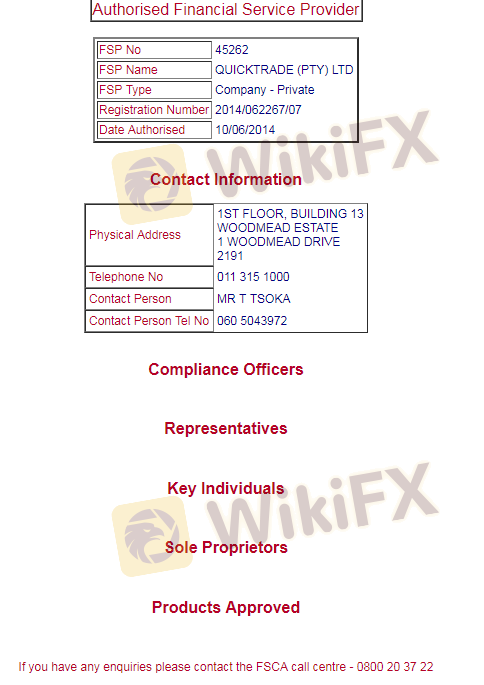 Authorised Financial Service Provider

| FSP No | 45262 |
|---|---|
| FSP Name | QUICKTRADE (PTY) LTD |
| FSP Type | Company - Private |
| Registration Number | 2014/062267/07 |
| Date Authorised | 10/06/2014 |

WikiFX

Contact Information

| Physical Address | 1ST FLOOR, BUILDING 13 WOODMEAD ESTATE 1 WOODMEAD DRIVE 2191 |
|---|---|
| Telephone No | 011 315 1000 |
| Contact Person | MR T TSOKA |
| Contact Person Tel No | 060 5043972 |

Compliance Officers

Representatives

Key Individuals

WikiFX

Sole Proprietors

Products Approved

If you have any enquiries please contact the FSCA call centre - 0800 20 37 22